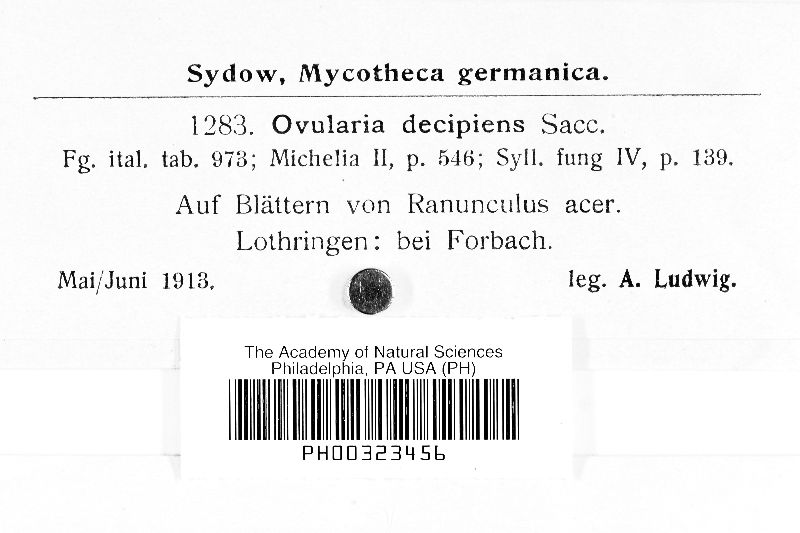 Sydow, Mycotheca germanica.

1283. Ovularia decipiens Sacc.

Fg. ital. tab. 973; Michelia II, p. 546; Syll. fung IV, p. 139.

Auf Blättern von Ranunculus acer.

Lothringen: bei Forbach.

Mai/Juni 1913.

leg. A. Ludwig.

The Academy of Natural Sciences
Philadelphia, PA USA (PH)

PH00323456